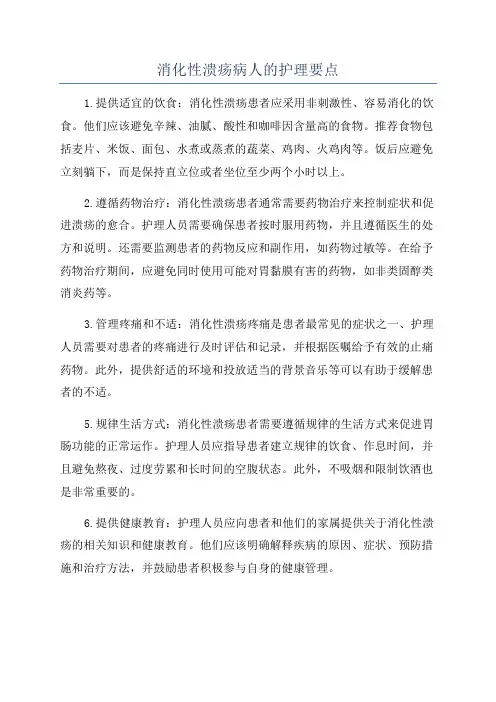 消化性溃疡病人的护理要点

1.提供适宜的饮食：消化性溃疡患者应采用非刺激性、容易消化的饮食。他们应该避免辛辣、油腻、酸性和咖啡因含量高的食物。推荐食物包括麦片、米饭、面包、水煮或蒸煮的蔬菜、鸡肉、火鸡肉等。饭后应避免立刻躺下，而是保持直立位或者坐位至少两个小时以上。

2.遵循药物治疗：消化性溃疡患者通常需要药物治疗来控制症状和促进溃疡的愈合。护理人员需要确保患者按时服用药物，并且遵循医生的处方和说明。还需要监测患者的药物反应和副作用，如药物过敏等。在给予药物治疗期间，应避免同时使用可能对胃黏膜有害的药物，如非类固醇类消炎药等。

3.管理疼痛和不适：消化性溃疡疼痛是患者最常见的症状之一、护理人员需要对患者的疼痛进行及时评估和记录，并根据医嘱给予有效的止痛药物。此外，提供舒适的环境和投放适当的背景音乐等可以有助于缓解患者的不适。

5.规律生活方式：消化性溃疡患者需要遵循规律的生活方式来促进胃肠功能的正常运作。护理人员应指导患者建立规律的饮食、作息时间，并且避免熬夜、过度劳累和长时间的空腹状态。此外，不吸烟和限制饮酒也是非常重要的。

6.提供健康教育：护理人员应向患者和他们的家属提供关于消化性溃疡的相关知识和健康教育。他们应该明确解释疾病的原因、症状、预防措施和治疗方法，并鼓励患者积极参与自身的健康管理。